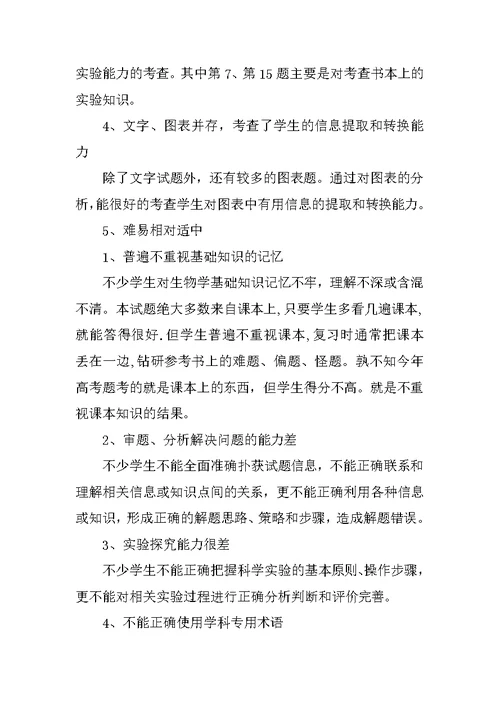 实验能力的考查。其中第 7、第 15 题主要是对考查书本上的实验知识。

4、文字、图表并存，考查了学生的信息提取和转换能力

除了文字试题外，还有较多的图表题。通过对图表的分析，能很好的考查学生对图表中有用信息的提取和转换能力。

5、难易相对适中

1、普遍不重视基础知识的记忆

不少学生对生物学基础知识记忆不牢，理解不深或含混不清。本试题绝大多数来自课本上，只要学生多看几遍课本，就能答得很好.但学生普遍不重视课本，复习时通常把课本丢在一边，钻研参考书上的难题、偏题、怪题。孰不知今年高考题考的就是课本上的东西，但学生得分不高。就是不重视课本知识的结果。

2、审题、分析解决问题的能力差

不少学生不能全面准确扑获试题信息，不能正确联系和理解相关信息或知识点间的关系，更不能正确利用各种信息或知识，形成正确的解题思路、策略和步骤，造成解题错误。

3、实验探究能力很差

不少学生不能正确把握科学实验的基本原则、操作步骤，更不能对相关实验过程进行正确分析判断和评价完善。

4、不能正确使用学科专用术语